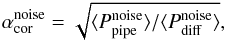 $\alpha_{\mathrm{cor}}^{\mathrm{noise}} = \sqrt{\langle P_{\mathrm{pipe}}^{\mathrm{noise}} \rangle / \langle P_{\mathrm{diff}}^{\mathrm{noise}} \rangle},$